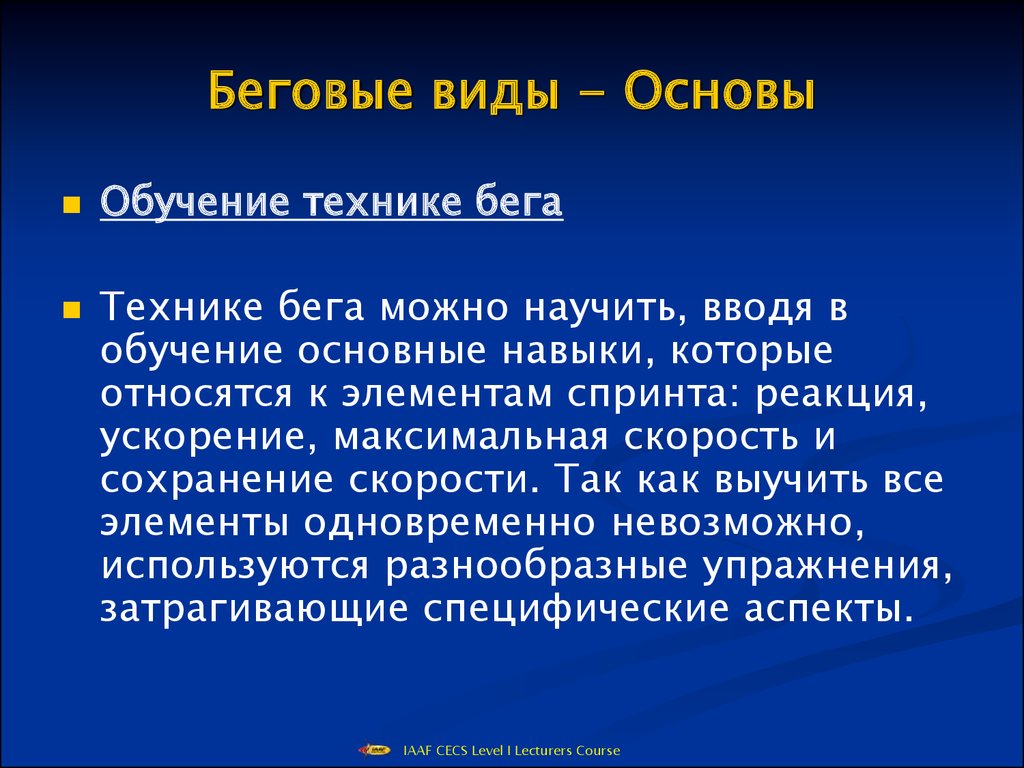 Беговые виды – Основы

Обучение технике бега

Технике бега можно научить, вводя в обучение основные навыки, которые относятся к элементам спринта: реакция, ускорение, максимальная скорость и сохранение скорости. Так как выучить все элементы одновременно невозможно, используются разнообразные упражнения, затрагивающие специфические аспекты.

IAAF CECS Level I Lecturers Course